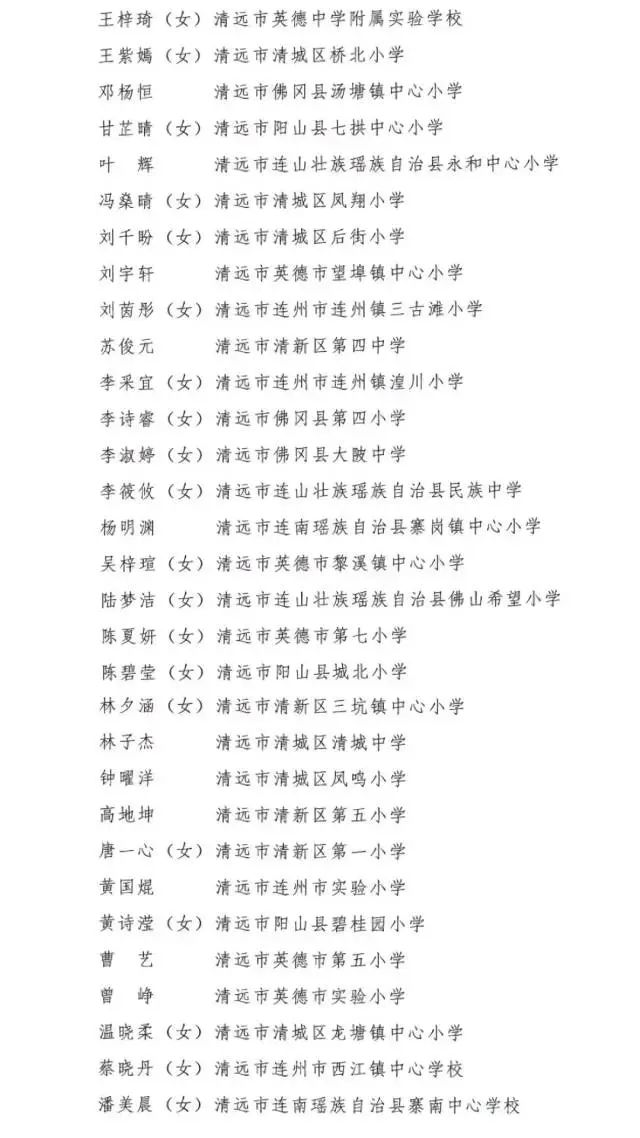 王梓琦（女）清远市英德中学附属实验学校
王紫嫣（女）清远市清城区桥北小学
邓杨恒 清远市佛冈县汤塘镇中心小学
甘芷晴（女）清远市阳山县七拱中心小学
叶 辉 清远市连山壮族瑶族自治县永和中心小学
冯桑晴（女）清远市清城区凤翔小学
刘千盼（女）清远市清城区后街小学
刘宇轩 清远市英德市望埠镇中心小学
刘茵彤（女）清远市连州市连州镇三古滩小学
苏俊元 清远市清新区第四中学
李采宜（女）清远市连州市连州镇湟川小学
李诗睿（女）清远市佛冈县第四小学
李淑婷（女）清远市佛冈县大陂中学
李筱攸（女）清远市连山壮族瑶族自治县民族中学
杨明渊 清远市连南瑶族自治县寨岗镇中心小学
吴梓瑄（女）清远市英德市黎溪镇中心小学
陆梦洁（女）清远市连山壮族瑶族自治县佛山希望小学
陈夏妍（女）清远市英德市第七小学
陈碧莹（女）清远市阳山县城北小学
林夕涵（女）清远市清新区三坑镇中心小学
林子杰 清远市清城区清城中学
钟曜洋 清远市清城区凤鸣小学
高地坤 清远市清新区第五小学
唐一心（女）清远市清新区第一小学
黄国焜 清远市连州市实验小学
黄诗滢（女）清远市阳山县碧桂园小学
曹 艺 清远市英德市第五小学
曾 峥 清远市英德市实验小学
温晓柔（女）清远市清城区龙塘镇中心小学
蔡晓丹（女）清远市连州市西江镇中心学校
潘美晨（女）清远市连南瑶族自治县寨南中心学校